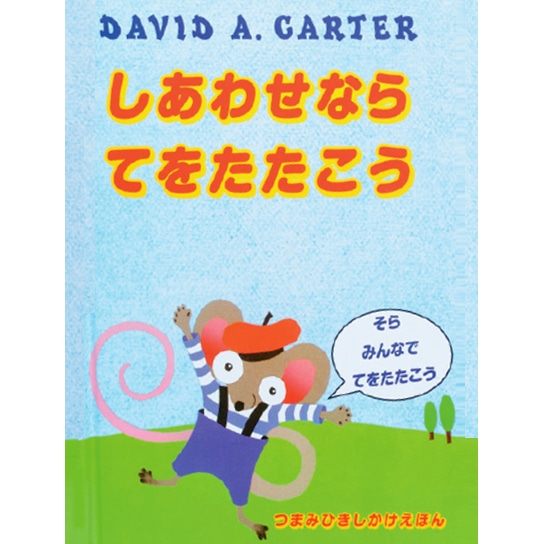 DAVID A. CARTER

しあわせなら
てをたたこう

そら
みんなで
てをたたこう

つまみひきしかけえほん